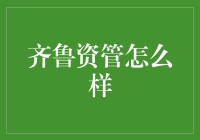 齐鲁资管怎么样